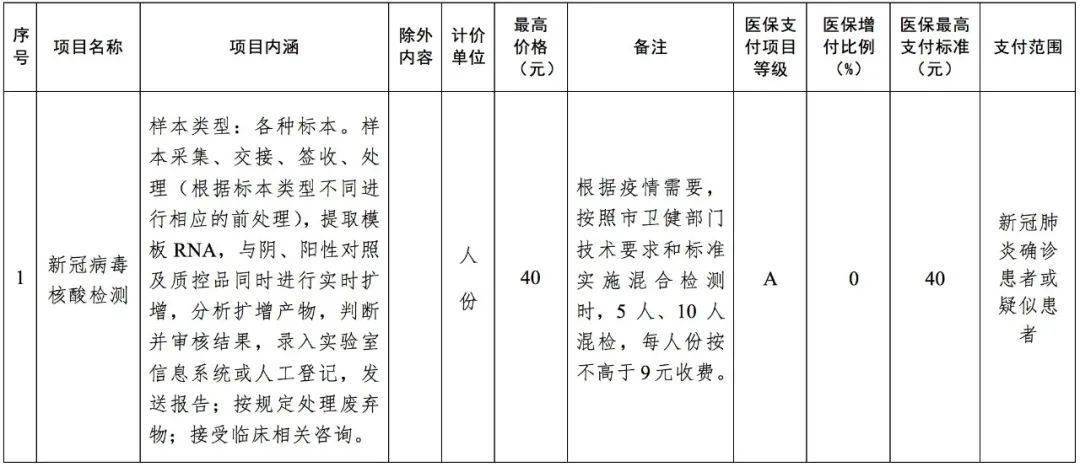 | 序号 | 项目名称 | 项目内涵 | 除外内容 | 计价单位 | 最高价格（元） | 备注 | 医保支付项目等级 | 医保增付比例（%） | 医保最高支付标准（元） | 支付范围 |
|---|---|---|---|---|---|---|---|---|---|---|
| 1 | 新冠病毒核酸检测 | 样本类型：各种标本。样本采集、交接、签收、处理（根据标本类型不同进行相应的前处理），提取模板 RNA，与阴、阳性对照及质控品同时进行实时扩增，分析扩增产物，判断并审核结果，录入实验室信息系统或人工登记，发送报告；按规定处理废弃物；接受临床相关咨询。 |  | 人份 | 40 | 根据疫情需要，按照市卫健部门技术要求和标准实施混合检测时，5 人、10 人混检，每人份按不高于 9 元收费。 | A | 0 | 40 | 新冠肺炎确诊患者或疑似患者 |